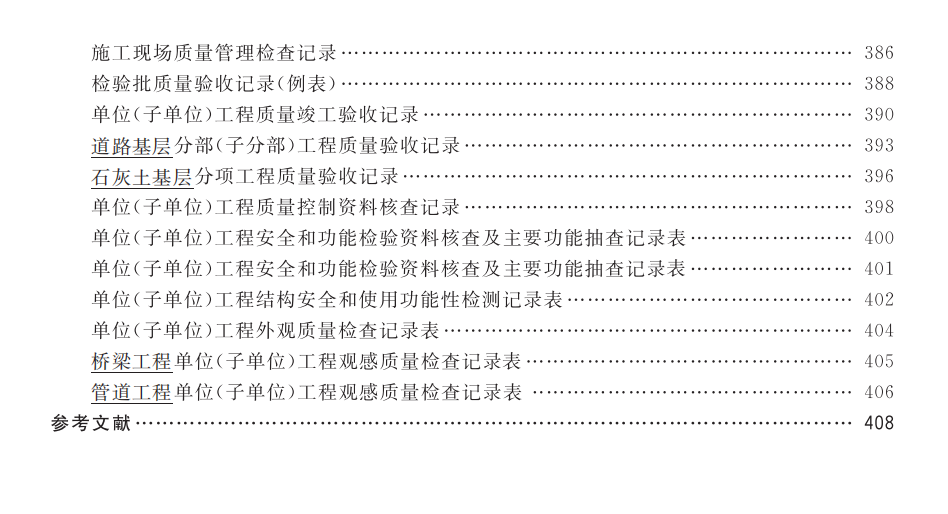 施工现场质量管理检查记录 386
检验批质量验收记录(例表) 388
单位(子单位)工程质量竣工验收记录 390
道路基层分部(子分部)工程质量验收记录 393
石灰土基层分项工程质量验收记录 396
单位(子单位)工程质量控制资料核查记录 398
单位(子单位)工程安全和功能检验资料核查及主要功能抽查记录表 400
单位(子单位)工程安全和功能检验资料核查及主要功能抽查记录表 401
单位(子单位)工程结构安全和使用功能性检测记录表 402
单位(子单位)工程外观质量检查记录表 404
桥梁工程单位(子单位)工程观感质量检查记录表 405
管道工程单位(子单位)工程观感质量检查记录表 406
参考文献 408